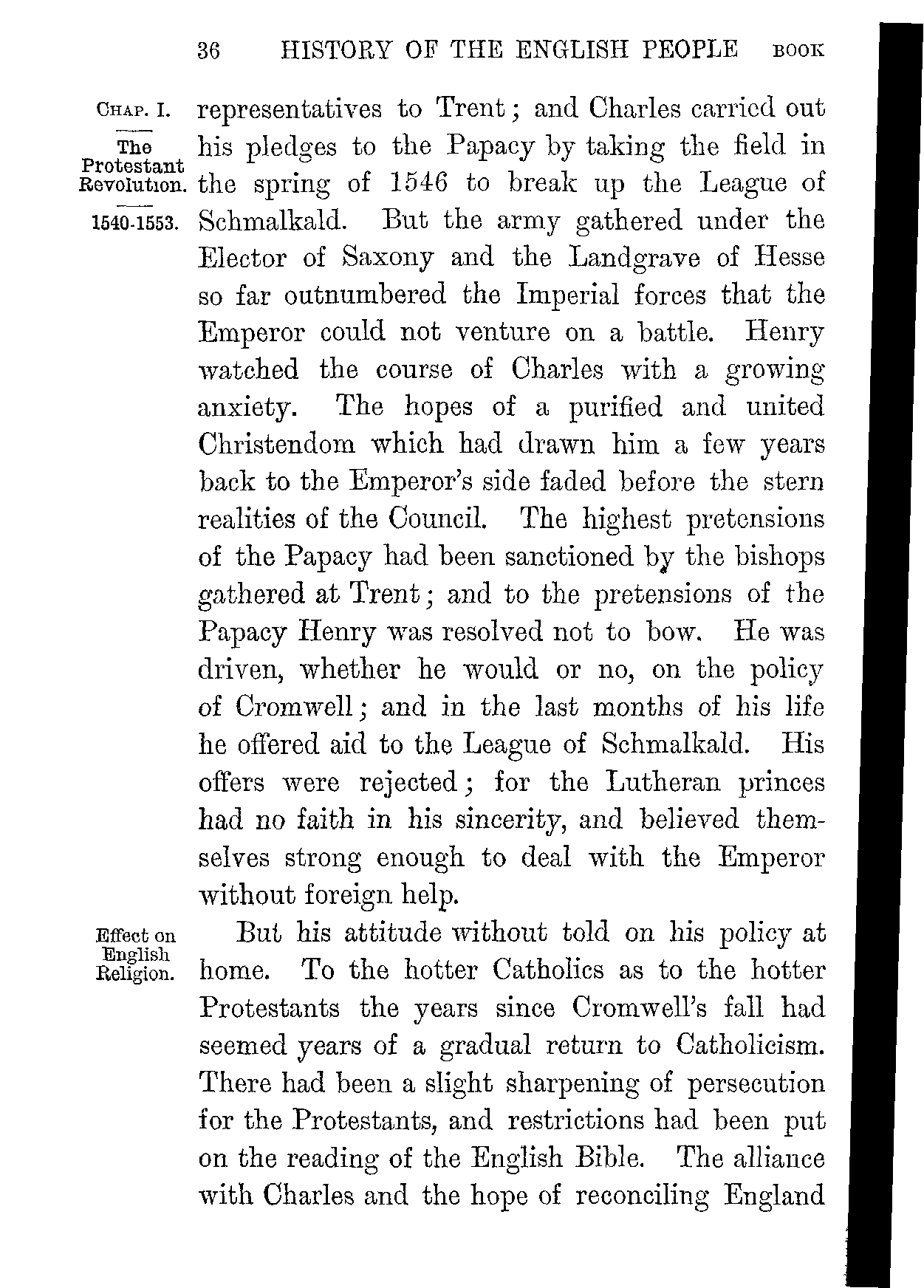 36 HISTORY OF THE ENGLISH PEOPLE BOOK

CHAP. I.

The Protestant Revolution.

1540-1553.

representatives to Trent; and Charles carried out his pledges to the Papacy by taking the field in the spring of 1546 to break up the League of Schmalkald. But the army gathered under the Elector of Saxony and the Landgrave of Hesse so far outnumbered the Imperial forces that the Emperor could not venture on a battle. Henry watched the course of Charles with a growing anxiety. The hopes of a purified and united Christendom which had drawn him a few years back to the Emperor's side faded before the stern realities of the Council. The highest pretensions of the Papacy had been sanctioned by the bishops gathered at Trent; and to the pretensions of the Papacy Henry was resolved not to bow. He was driven, whether he would or no, on the policy of Cromwell; and in the last months of his life he offered aid to the League of Schmalkald. His offers were rejected; for the Lutheran princes had no faith in his sincerity, and believed themselves strong enough to deal with the Emperor without foreign help.

Effect on English Religion.

But his attitude without told on his policy at home. To the hotter Catholics as to the hotter Protestants the years since Cromwell's fall had seemed years of a gradual return to Catholicism. There had been a slight sharpening of persecution for the Protestants, and restrictions had been put on the reading of the English Bible. The alliance with Charles and the hope of reconciling England